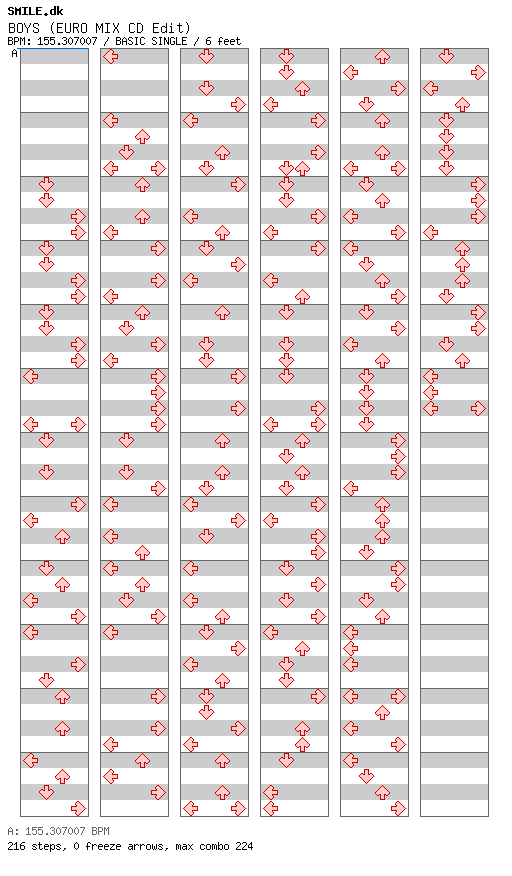 SMILE.dk
BOYS (EURO MIX CD Edit)
BPM: 155.307007 / BASIC SINGLE / 6 feet
A

A: 155.307007 BPM
216 steps, 0 freeze arrows, max combo 224